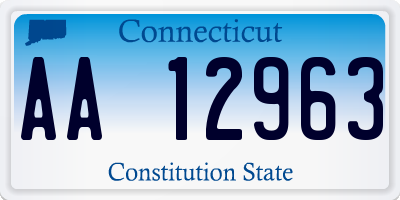 Connecticut

AA 12963

Constitution State